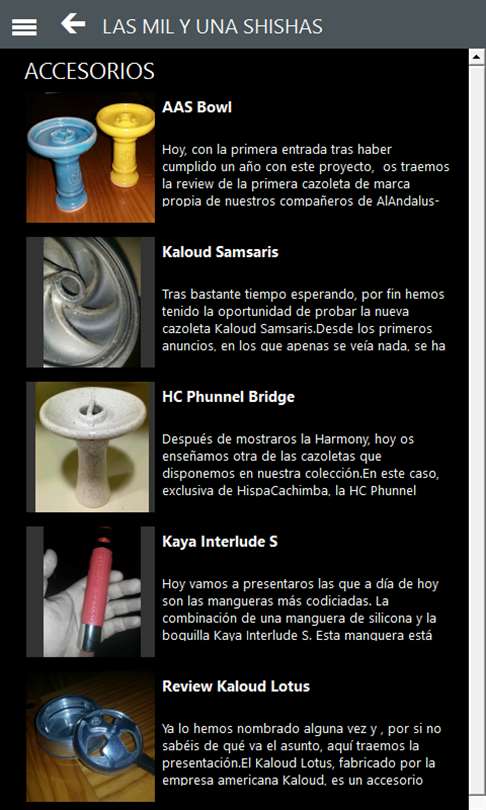 LAS MIL Y UNA SHISHAS

ACCESORIOS

AAS Bowl

Hoy, con la primera entrada tras haber cumplido un año con este proyecto, os traemos la review de la primera cazoleta de marca propia de nuestros compañeros de AlAndalus-

Kaloud Samsaris

Tras bastante tiempo esperando, por fin hemos tenido la oportunidad de probar la nueva cazoleta Kaloud Samsaris.Desde los primeros anuncios, en los que apenas se veía nada, se ha

HC Phunnel Bridge

Después de mostraros la Harmony, hoy os enseñamos otra de las cazoletas que disponemos en nuestra colección.En este caso, exclusiva de HispaCachimba, la HC Phunnel

Kaya Interlude S

Hoy vamos a presentaros las que a día de hoy son las mangueras más codiciadas. La combinación de una manguera de silicona y la boquilla Kaya Interlude S. Esta manguera está

Review Kaloud Lotus

Ya lo hemos nombrado alguna vez y , por si no sabéis de qué va el asunto, aquí traemos la presentación.El Kaloud Lotus, fabricado por la empresa americana Kaloud, es un accesorio